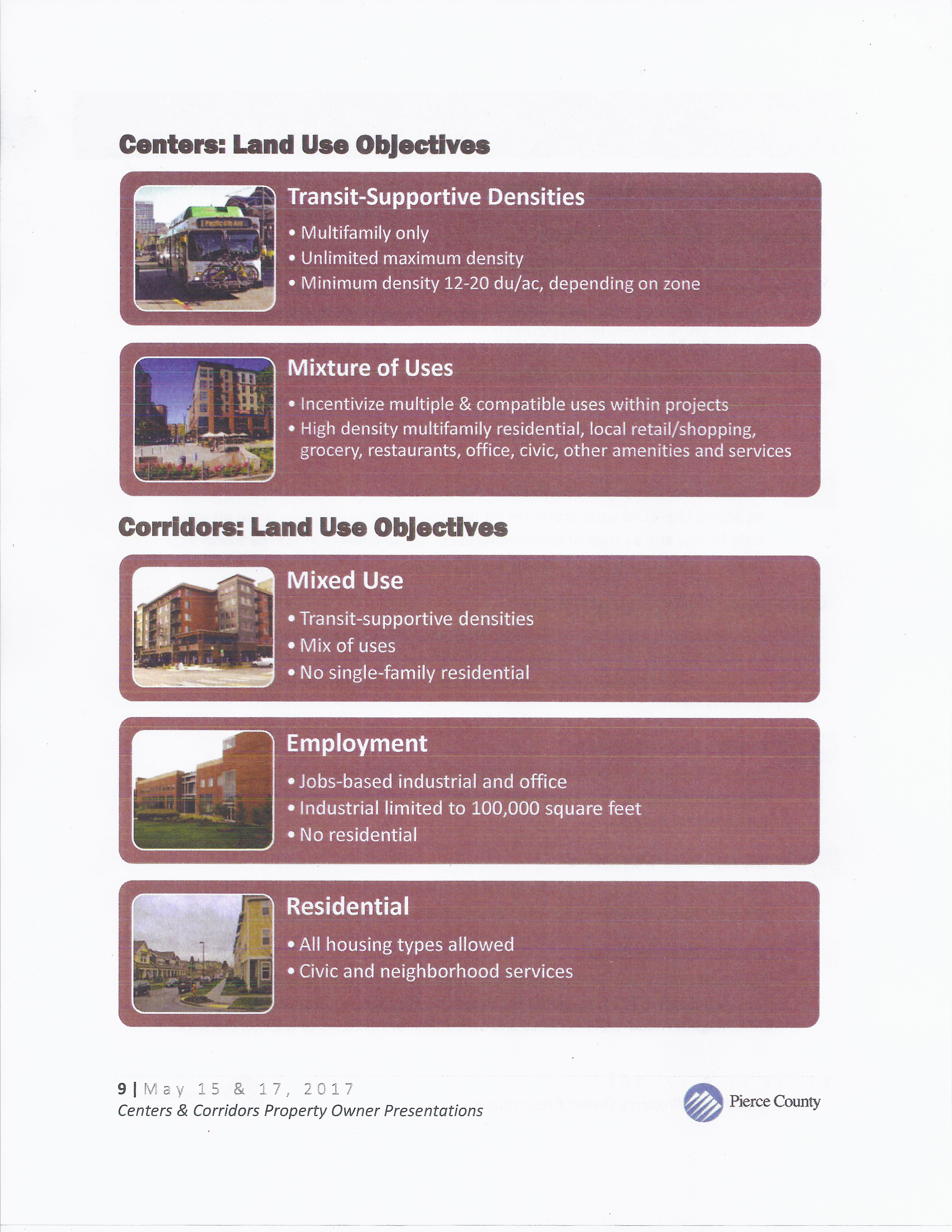 Centers: Land Use Objectives

Transit-Supportive Densities

• Multifamily only
• Unlimited maximum density
• Minimum density 12-20 du/ac, depending on zone

Mixture of Uses

• Incentivize multiple & compatible uses within projects
• High density multifamily residential, local retail/shopping, grocery, restaurants, office, civic, other amenities and services

Corridors: Land Use Objectives

Mixed Use

• Transit-supportive densities
• Mix of uses
• No single-family residential

Employment

• Jobs-based industrial and office
• Industrial limited to 100,000 square feet
• No residential

Residential

• All housing types allowed
• Civic and neighborhood services

9 | May 15 & 17, 2017
Centers & Corridors Property Owner Presentations

Pierce County